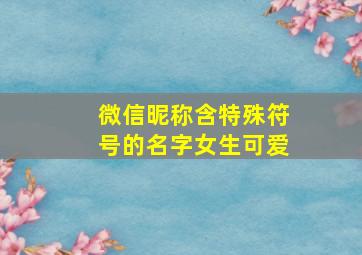 微信昵称含特殊符号的名字女生可爱